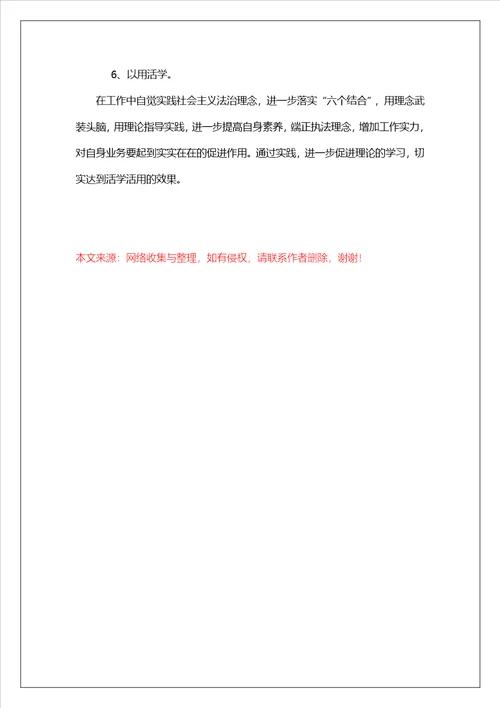 6、以用活学。

在工作中自觉实践社会主义法治理念，进一步落实“六个结合”，用理念武装头脑，用理论指导实践，进一步提高自身素养，端正执法理念，增加工作实力，对自身业务要起到实实在在的促进作用。通过实践，进一步促进理论的学习，切实达到活学活用的效果。

本文来源：网络收集与整理，如有侵权，请联系作者删除，谢谢!